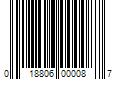 0 18806 00008 7